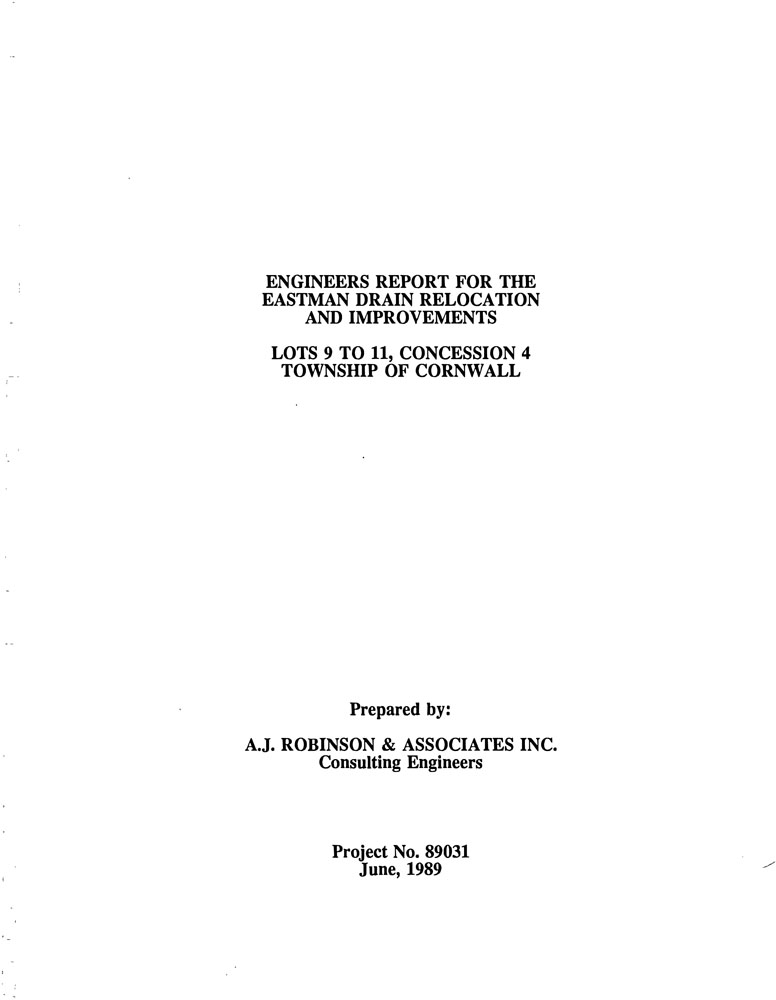 ENGINEERS REPORT FOR THE
EASTMAN DRAIN RELOCATION
AND IMPROVEMENTS

LOTS 9 TO 11, CONCESSION 4
TOWNSHIP OF CORNWALL

Prepared by:

A.J. ROBINSON & ASSOCIATES INC.
Consulting Engineers

Project No. 89031
June, 1989